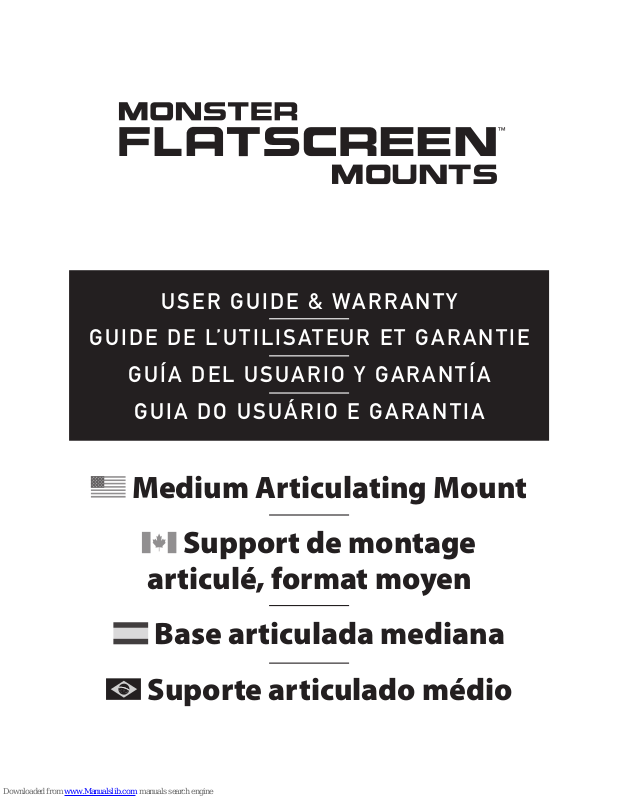 MONSTER
FLATSCREEN™
MOUNTS

USER GUIDE & WARRANTY
GUIDE DE L'UTILISATEUR ET GARANTIE
GUÍA DEL USUARIO Y GARANTÍA
GUIA DO USUÁRIO E GARANTIA

Medium Articulating Mount

Support de montage articulé, format moyen

Base articulada mediana

Suporte articulado médio

Downloaded from www.Manualslib.com manuals search engine